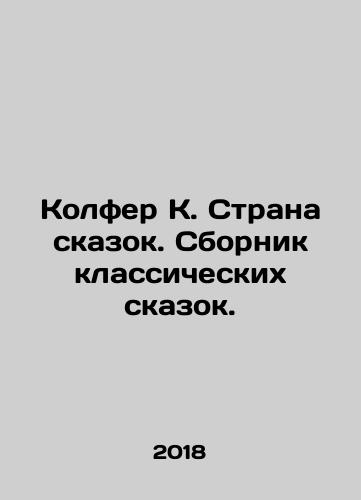 Колфер К. Страна сказок. Сборник классических сказок.

2018